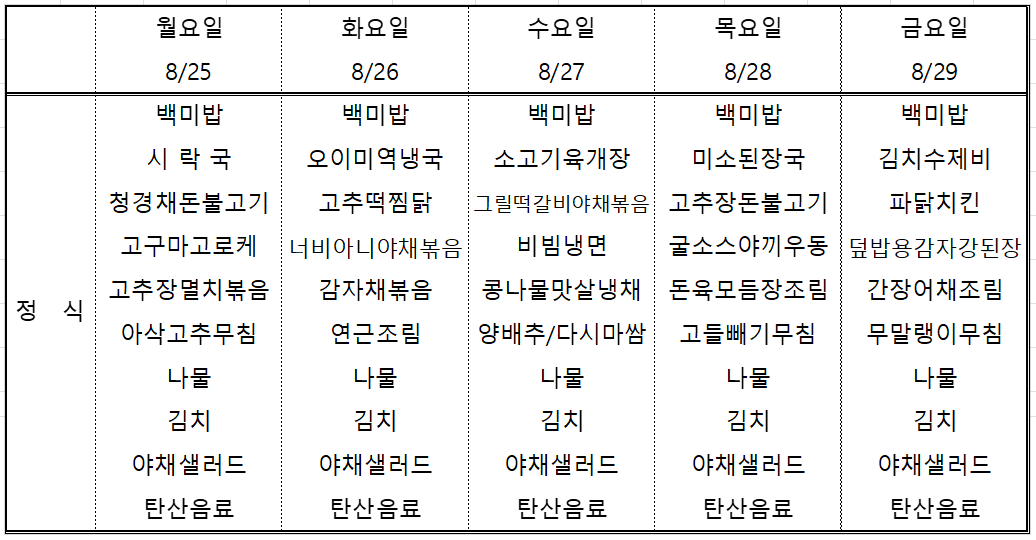 | | 월요일 8/25 | 화요일 8/26 | 수요일 8/27 | 목요일 8/28 | 금요일 8/29 |
|---|---|---|---|---|---|
| 정 식 | 백미밥 | 백미밥 | 백미밥 | 백미밥 | 백미밥 |
| | 시 락 국 | 오이미역냉국 | 소고기육개장 | 미소된장국 | 김치수제비 |
| | 청경채돈불고기 | 고추떡찜닭 | 그릴떡갈비야채볶음 | 고추장돈불고기 | 파닭치킨 |
| | 고구마고로케 | 너비아니야채볶음 | 비빔냉면 | 굴소스야끼우동 | 덮밥용감자강된장 |
| | 고추장멸치볶음 | 감자채볶음 | 콩나물맛살냉채 | 돈육모듬장조림 | 간장어채조림 |
| | 아삭고추무침 | 연근조림 | 양배추/다시마쌈 | 고들빼기무침 | 무말랭이무침 |
| | 나물 | 나물 | 나물 | 나물 | 나물 |
| | 김치 | 김치 | 김치 | 김치 | 김치 |
| | 야채샐러드 | 야채샐러드 | 야채샐러드 | 야채샐러드 | 야채샐러드 |
| | 탄산음료 | 탄산음료 | 탄산음료 | 탄산음료 | 탄산음료 |